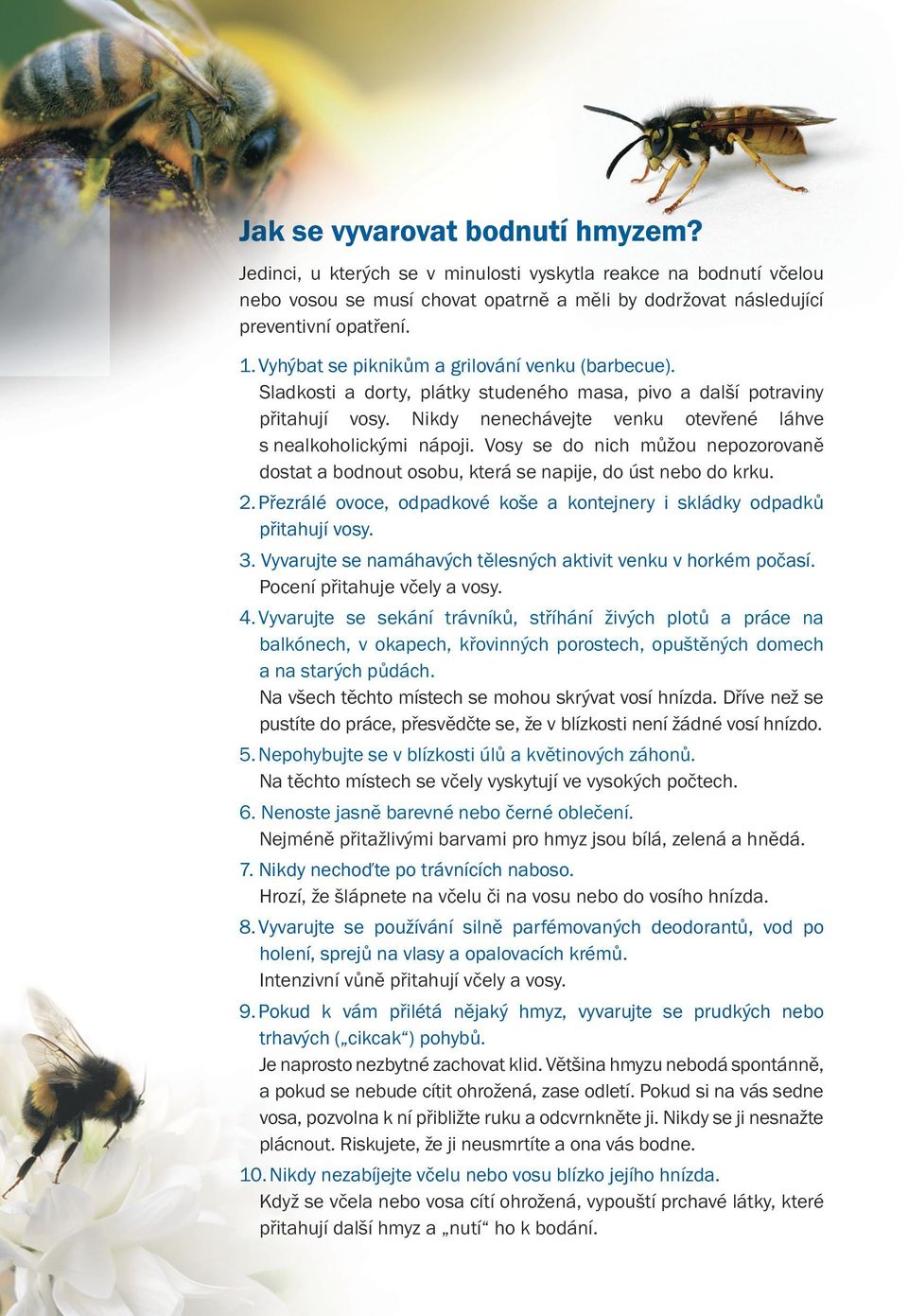 Jak se vyvarovat bodnutí hmyzem?

Jedinci, u kterých se v minulosti vyskytla reakce na bodnutí včelou nebo vosou se musí chovat opatrně a měli by dodržovat následující preventivní opatření.

1. Vyhýbat se piknikům a grilování venku (barbecue).
Sladkosti a dorty, plátky studeného masa, pivo a další potraviny přitahují vosy. Nikdy nenechávejte venku otevřené láhve s nealkoholickými nápoji. Vosy se do nich můžou nepozorovaně dostat a bodnout osobu, která se napije, do úst nebo do krku.

2. Přezrálé ovoce, odpadkové koše a kontejnery i skládky odpadků přitahují vosy.

3. Vyvarujte se namáhavých tělesných aktivit venku v horkém počasí.
Pocení přitahuje včely a vosy.

4. Vyvarujte se sekání trávníků, stříhání živých plotů a práce na balkónech, v okapech, křovinných porostech, opuštěných domech a na starých půdách.
Na všech těchto místech se mohou skrývat vosí hnízda. Dříve než se pustíte do práce, přesvědčte se, že v blízkosti není žádné vosí hnízdo.

5. Nepohybujte se v blízkosti úlů a květinových záhonů.
Na těchto místech se včely vyskytují ve vysokých počtech.

6. Nenoste jasně barevné nebo černé oblečení.
Nejméně přitažlivými barvami pro hmyz jsou bílá, zelená a hnědá.

7. Nikdy nechoďte po trávnících naboso.
Hrozí, že šlápnete na včelu či na vosu nebo do vosího hnízda.

8. Vyvarujte se používání silně parfémovaných deodorantů, vod po holení, sprejů na vlasy a opalovacích krémů.
Intenzivní vůně přitahují včely a vosy.

9. Pokud k vám přilétá nějaký hmyz, vyvarujte se prudkých nebo trhavých („cikcak“) pohybů.
Je naprosto nezbytné zachovat klid. Většina hmyzu nebodá spontánně, a pokud se nebude cítit ohrožená, zase odletí. Pokud si na vás sedne vosa, pozvolna k ní přibližte ruku a odcvrnkněte ji. Nikdy se ji nesnažte plácnout. Riskujete, že ji neusmrtíte a ona vás bodne.

10. Nikdy nezabíjejte včelu nebo vosu blízko jejího hnízda.
Když se včela nebo vosa cítí ohrožená, vypouští prchavé látky, které přitahují další hmyz a „nutí“ ho k bodání.